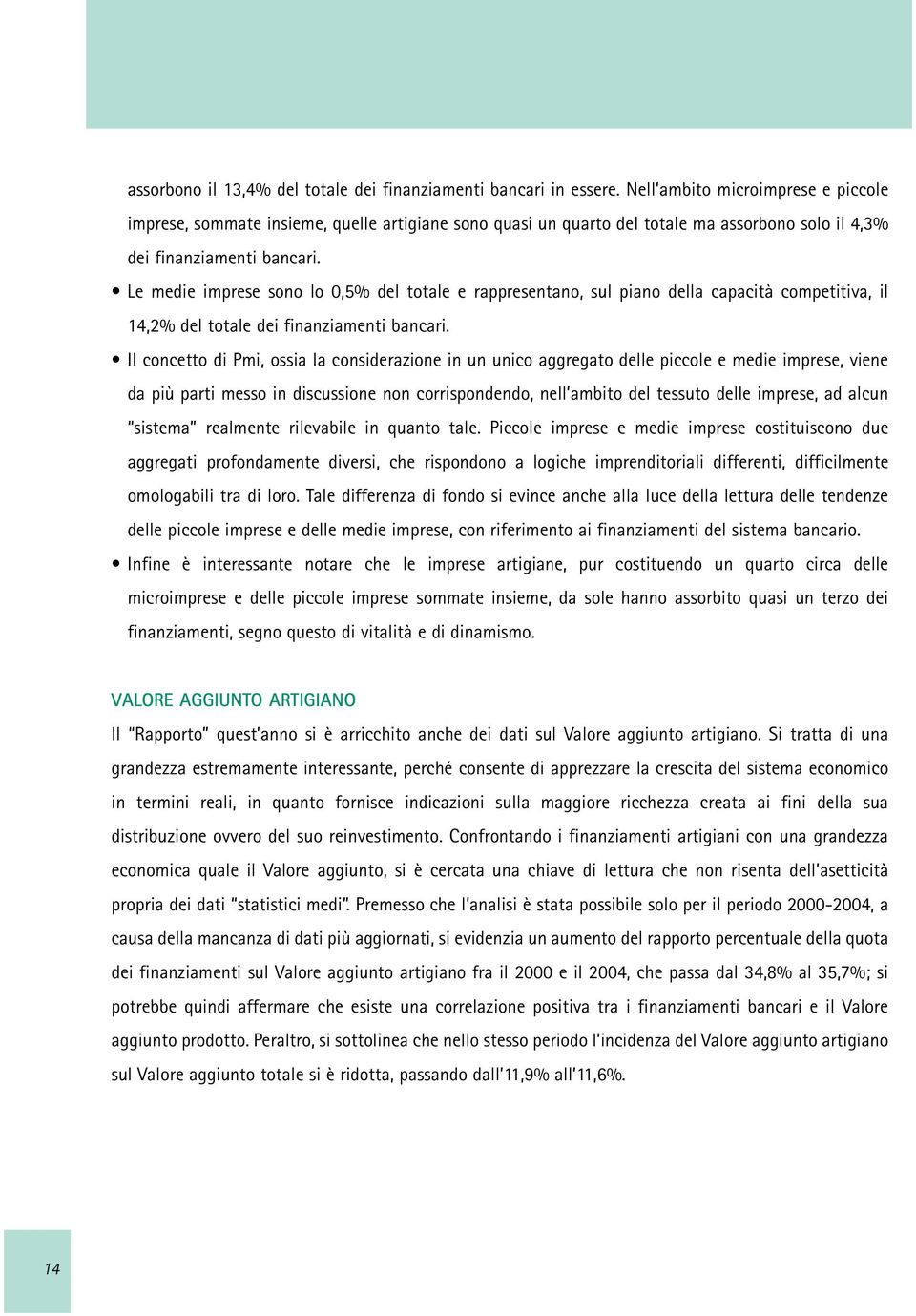 assorbono il 13,4% del totale dei finanziamenti bancari in essere. Nell'ambito microimprese e piccole imprese, sommate insieme, quelle artigiane sono quasi un quarto del totale ma assorbono solo il 4,3% dei finanziamenti bancari.

• Le medie imprese sono lo 0,5% del totale e rappresentano, sul piano della capacità competitiva, il 14,2% del totale dei finanziamenti bancari.

• Il concetto di Pmi, ossia la considerazione in un unico aggregato delle piccole e medie imprese, viene da più parti messo in discussione non corrispondendo, nell'ambito del tessuto delle imprese, ad alcun "sistema" realmente rilevabile in quanto tale. Piccole imprese e medie imprese costituiscono due aggregati profondamente diversi, che rispondono a logiche imprenditoriali differenti, difficilmente omologabili tra di loro. Tale differenza di fondo si evince anche alla luce della lettura delle tendenze delle piccole imprese e delle medie imprese, con riferimento ai finanziamenti del sistema bancario.

• Infine è interessante notare che le imprese artigiane, pur costituendo un quarto circa delle microimprese e delle piccole imprese sommate insieme, da sole hanno assorbito quasi un terzo dei finanziamenti, segno questo di vitalità e di dinamismo.

VALORE AGGIUNTO ARTIGIANO

Il "Rapporto" quest'anno si è arricchito anche dei dati sul Valore aggiunto artigiano. Si tratta di una grandezza estremamente interessante, perché consente di apprezzare la crescita del sistema economico in termini reali, in quanto fornisce indicazioni sulla maggiore ricchezza creata ai fini della sua distribuzione ovvero del suo reinvestimento. Confrontando i finanziamenti artigiani con una grandezza economica quale il Valore aggiunto, si è cercata una chiave di lettura che non risenta dell'asetticità propria dei dati "statistici medi". Premesso che l'analisi è stata possibile solo per il periodo 2000-2004, a causa della mancanza di dati più aggiornati, si evidenzia un aumento del rapporto percentuale della quota dei finanziamenti sul Valore aggiunto artigiano fra il 2000 e il 2004, che passa dal 34,8% al 35,7%; si potrebbe quindi affermare che esiste una correlazione positiva tra i finanziamenti bancari e il Valore aggiunto prodotto. Peraltro, si sottolinea che nello stesso periodo l'incidenza del Valore aggiunto artigiano sul Valore aggiunto totale si è ridotta, passando dall'11,9% all'11,6%.

14